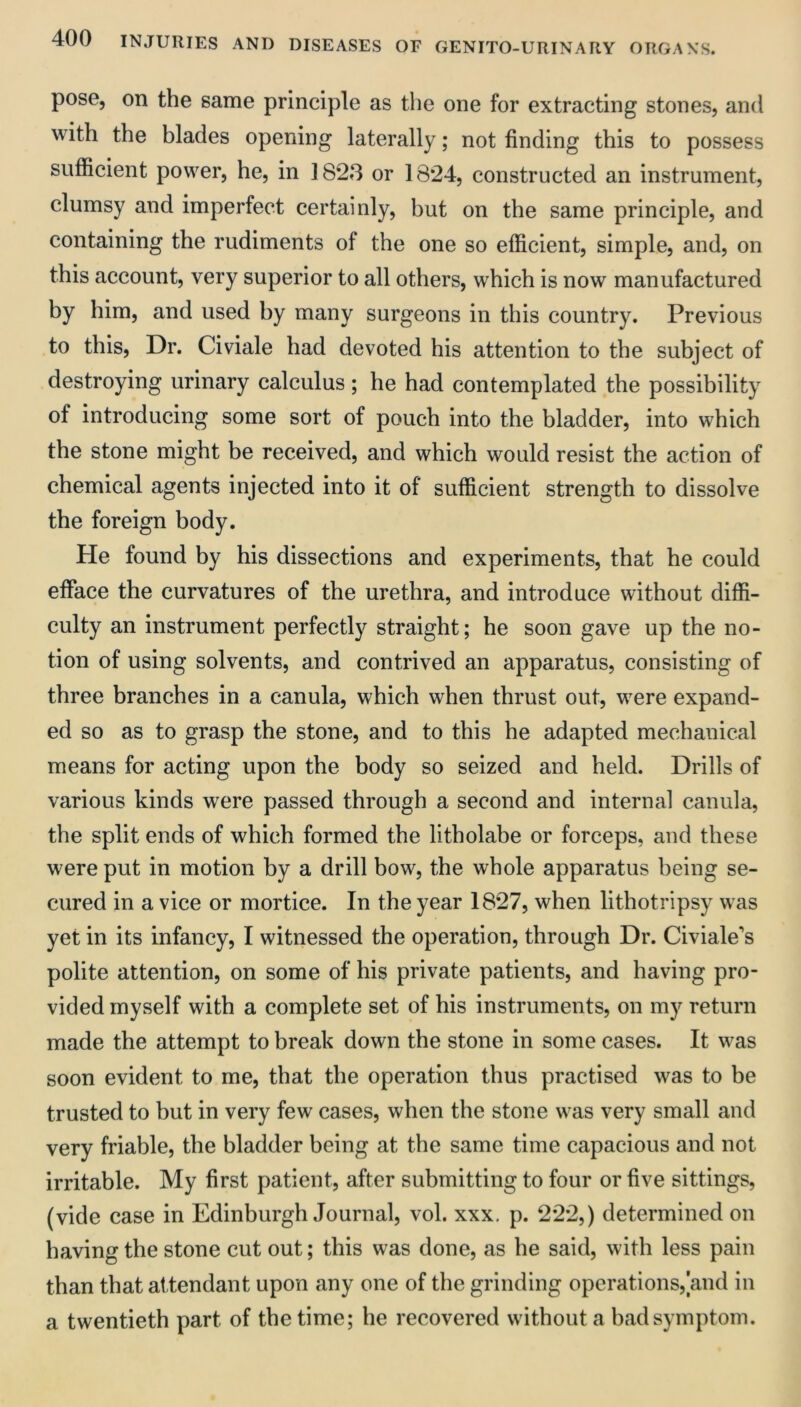 400 INJURIES AND DISEASES OF GENITO-URINARY ORGANS.

pose, on the same principle as the one for extracting stones, and with the blades opening laterally; not finding this to possess sufficient power, he, in 1823 or 1824, constructed an instrument, clumsy and imperfect certainly, but on the same principle, and containing the rudiments of the one so efficient, simple, and, on this account, very superior to all others, which is now manufactured by him, and used by many surgeons in this country. Previous to this, Dr. Civiale had devoted his attention to the subject of destroying urinary calculus; he had contemplated the possibility of introducing some sort of pouch into the bladder, into which the stone might be received, and which would resist the action of chemical agents injected into it of sufficient strength to dissolve the foreign body.

He found by his dissections and experiments, that he could efface the curvatures of the urethra, and introduce without difficulty an instrument perfectly straight; he soon gave up the notion of using solvents, and contrived an apparatus, consisting of three branches in a canula, which when thrust out, were expanded so as to grasp the stone, and to this he adapted mechanical means for acting upon the body so seized and held. Drills of various kinds were passed through a second and internal canula, the split ends of which formed the litholabe or forceps, and these were put in motion by a drill bow, the whole apparatus being secured in a vice or mortice. In the year 1827, when lithotripsy was yet in its infancy, I witnessed the operation, through Dr. Civiale's polite attention, on some of his private patients, and having provided myself with a complete set of his instruments, on my return made the attempt to break down the stone in some cases. It was soon evident to me, that the operation thus practised was to be trusted to but in very few cases, when the stone was very small and very friable, the bladder being at the same time capacious and not irritable. My first patient, after submitting to four or five sittings, (vide case in Edinburgh Journal, vol. xxx. p. 222,) determined on having the stone cut out; this was done, as he said, with less pain than that attendant upon any one of the grinding operations, and in a twentieth part of the time; he recovered without a bad symptom.